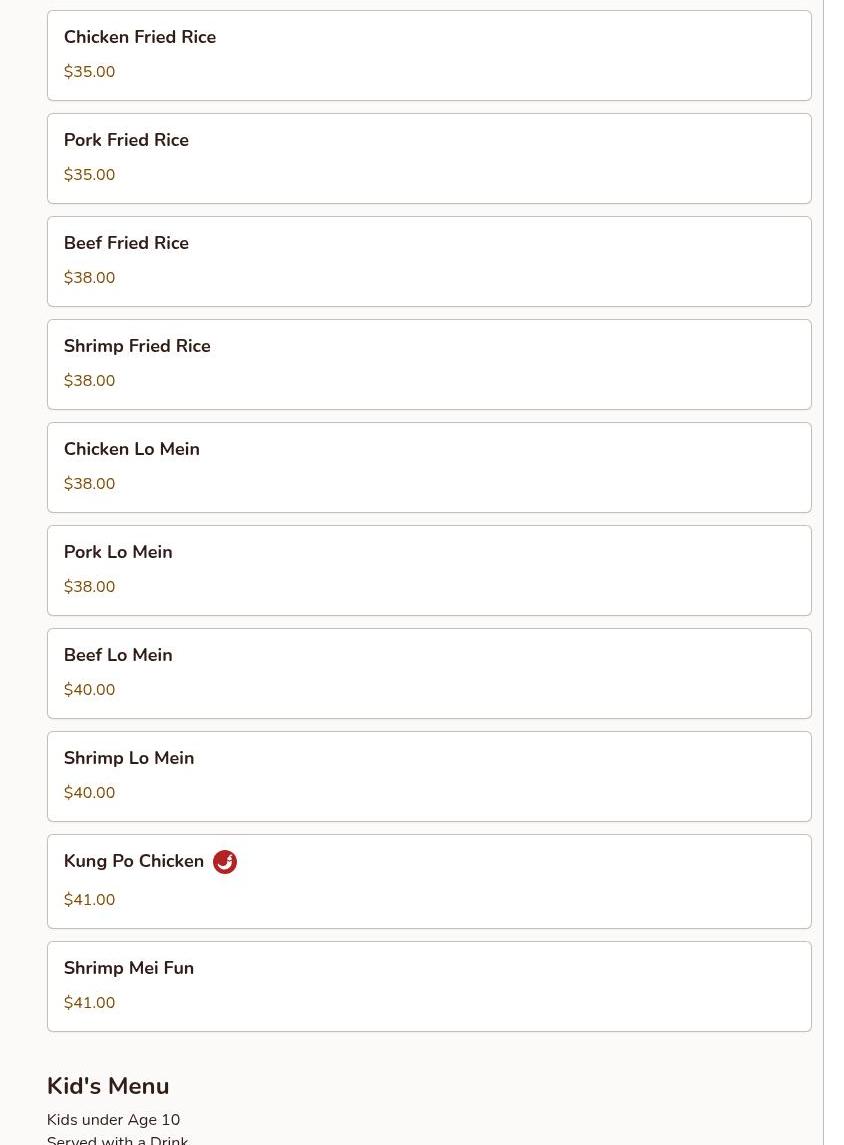 Chicken Fried Rice
$35.00

Pork Fried Rice
$35.00

Beef Fried Rice
$38.00

Shrimp Fried Rice
$38.00

Chicken Lo Mein
$38.00

Pork Lo Mein
$38.00

Beef Lo Mein
$40.00

Shrimp Lo Mein
$40.00

Kung Po Chicken
$41.00

Shrimp Mei Fun
$41.00

Kid's Menu
Kids under Age 10
Served with a Drink